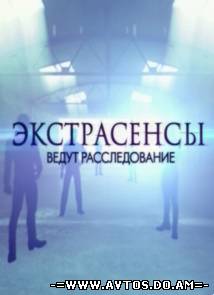 ЭКСТРАСЕНСЫ
ВЕДУТ РАССЛЕДОВАНИЕ

-=WWW.AVTOS.DO.AM=-